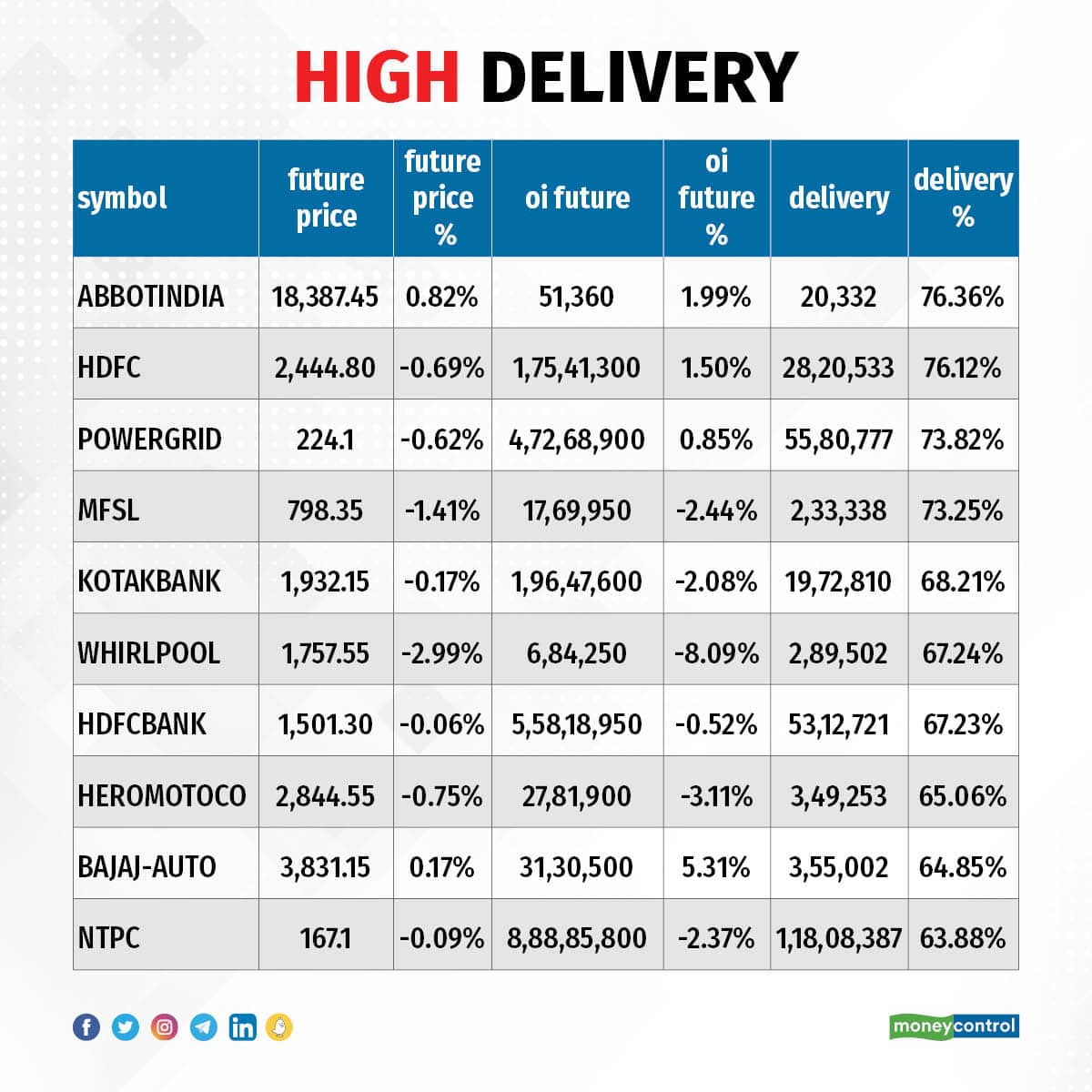 HIGH DELIVERY

| symbol | future price | future price % | oi future | oi future % | delivery | delivery % |
|---|---|---|---|---|---|---|
| ABBOTINDIA | 18,387.45 | 0.82% | 51,360 | 1.99% | 20,332 | 76.36% |
| HDFC | 2,444.80 | -0.69% | 1,75,41,300 | 1.50% | 28,20,533 | 76.12% |
| POWERGRID | 224.1 | -0.62% | 4,72,68,900 | 0.85% | 55,80,777 | 73.82% |
| MFSL | 798.35 | -1.41% | 17,69,950 | -2.44% | 2,33,338 | 73.25% |
| KOTAKBANK | 1,932.15 | -0.17% | 1,96,47,600 | -2.08% | 19,72,810 | 68.21% |
| WHIRLPOOL | 1,757.55 | -2.99% | 6,84,250 | -8.09% | 2,89,502 | 67.24% |
| HDFCBANK | 1,501.30 | -0.06% | 5,58,18,950 | -0.52% | 53,12,721 | 67.23% |
| HEROMOTOCO | 2,844.55 | -0.75% | 27,81,900 | -3.11% | 3,49,253 | 65.06% |
| BAJAJ-AUTO | 3,831.15 | 0.17% | 31,30,500 | 5.31% | 3,55,002 | 64.85% |
| NTPC | 167.1 | -0.09% | 8,88,85,800 | -2.37% | 1,18,08,387 | 63.88% |

moneycontrol